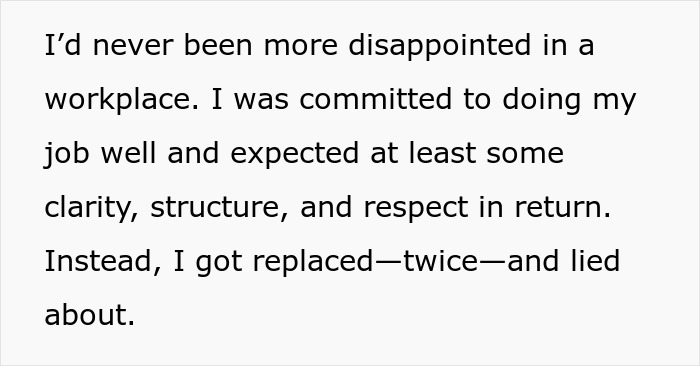 I’d never been more disappointed in a workplace. I was committed to doing my job well and expected at least some clarity, structure, and respect in return. Instead, I got replaced—twice—and lied about.